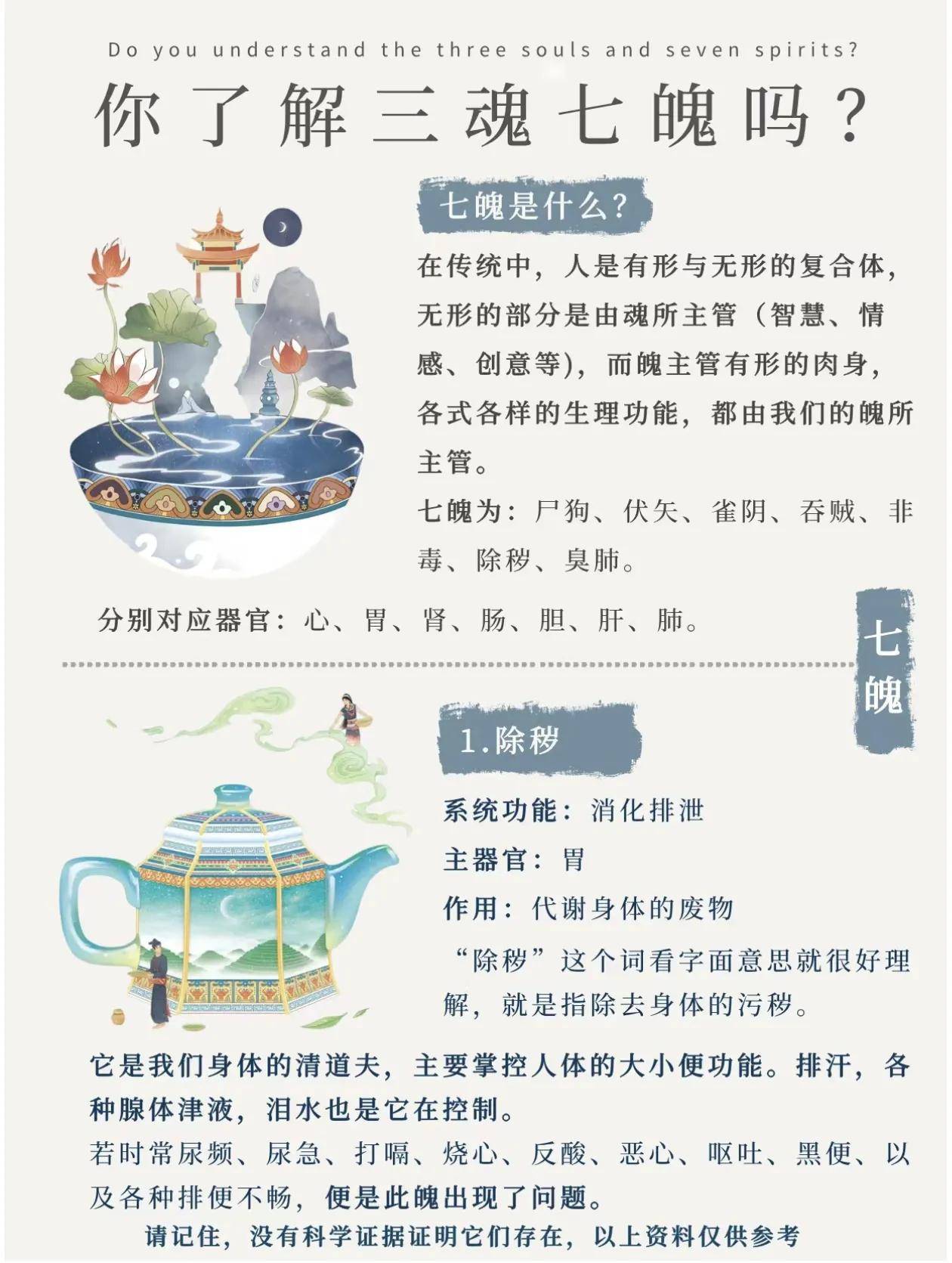 Do you understand the three souls and seven spirits?

你了解三魂七魄吗？

七魄是什么？

在传统中，人是有形与无形的复合体，无形的部分是由魂所主管（智慧、情感、创意等），而魄主管有形的肉身，各式各样的生理功能，都由我们的魄所主管。

七魄为：尸狗、伏矢、雀阴、吞贼、非毒、除秽、臭肺。

分别对应器官：心、胃、肾、肠、胆、肝、肺。

七魄

1.除秽

系统功能：消化排泄

主器官：胃

作用：代谢身体的废物

“除秽”这个词看字面意思就很好理解，就是指除去身体的污秽。

它是我们身体的清道夫，主要掌控人体的大小便功能。排汗，各种腺体津液，泪水也是它在控制。

若时常尿频、尿急、打嗝、烧心、反酸、恶心、呕吐、黑便、以及各种排便不畅，便是此魄出现了问题。

请记住，没有科学证据证明它们存在，以上资料仅供参考